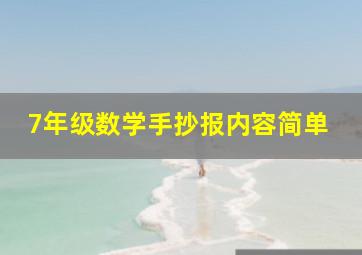 7年级数学手抄报内容简单